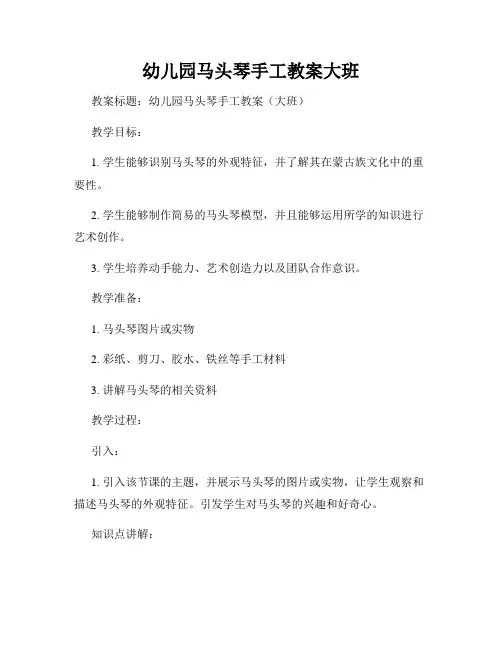 幼儿园马头琴手工教案大班

教案标题：幼儿园马头琴手工教案（大班）

教学目标：

1. 学生能够识别马头琴的外观特征，并了解其在蒙古族文化中的重要性。

2. 学生能够制作简易的马头琴模型，并且能够运用所学的知识进行艺术创作。

3. 学生培养动手能力、艺术创造力以及团队合作意识。

教学准备：

1. 马头琴图片或实物

2. 彩纸、剪刀、胶水、铁丝等手工材料

3. 讲解马头琴的相关资料

教学过程：

引入：

1. 引入该节课的主题，并展示马头琴的图片或实物，让学生观察和描述马头琴的外观特征。引发学生对马头琴的兴趣和好奇心。

知识点讲解：